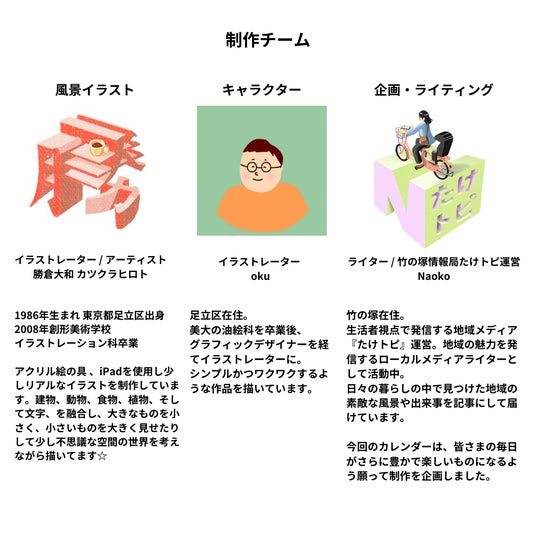 制作チーム

風景イラスト

勝

イラストレーター / アーティスト
勝倉大和 カツクラヒロト

1986年生まれ 東京都足立区出身
2008年創形美術学校
イラストレーション科卒業

アクリル絵の具 、iPadを使用し少しリアルなイラストを制作しています。建物、動物、食物、植物、そして文字、を融合し、大きなものを小さく、小さいものを大きく見せたりして少し不思議な空間の世界を考えながら描いてます☆

キャラクター

イラストレーター
oku

足立区在住。
美大の油絵科を卒業後、グラフィックデザイナーを経てイラストレーターに。
シンプルかつワクワクするような作品を描いています。

企画・ライティング

N たけトピ

ライター / 竹の塚情報局たけトピ運営
Naoko

竹の塚在住。
生活者視点で発信する地域メディア『たけトピ』運営。地域の魅力を発信するローカルメディアライターとして活動中。
日々の暮らしの中で見つけた地域の素敵な風景や出来事を記事にして届けています。

今回のカレンダーは、皆さまの毎日がさらに豊かで楽しいものになるよう願って制作を企画しました。